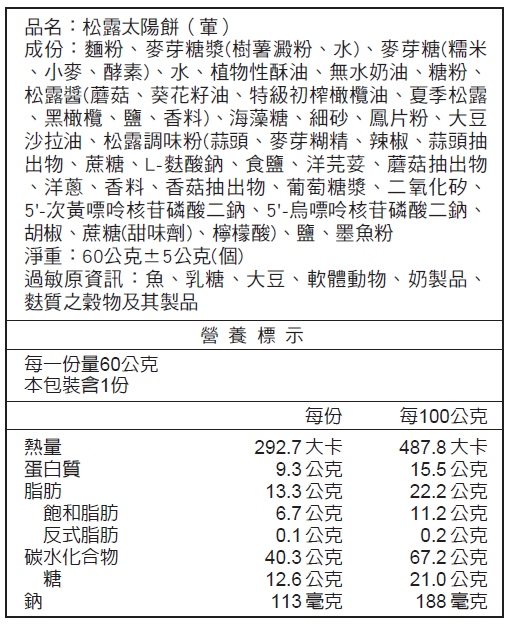 品名：松露太陽餅（葷）
成份：麵粉、麥芽糖漿(樹薯澱粉、水)、麥芽糖(糯米、小麥、酵素)、水、植物性酥油、無水奶油、糖粉、松露醬(蘑菇、葵花籽油、特級初榨橄欖油、夏季松露、黑橄欖、鹽、香料)、海藻糖、細砂、鳳片粉、大豆沙拉油、松露調味粉(蒜頭、麥芽糊精、辣椒、蒜頭抽出物、蔗糖、L-麩酸鈉、食鹽、洋芫荽、蘑菇抽出物、洋蔥、香料、香菇抽出物、葡萄糖漿、二氧化矽、5'-次黃嘌呤核苷磷酸二鈉、5'-烏嘌呤核苷磷酸二鈉、胡椒、蔗糖(甜味劑)、檸檬酸)、鹽、墨魚粉
淨重：60公克±5公克(個)
過敏原資訊：魚、乳糖、大豆、軟體動物、奶製品、麩質之穀物及其製品

營養標示

每一份量60公克
本包裝含1份

| | 每份 | 每100公克 |
|---|---|---|
| 熱量 | 292.7大卡 | 487.8大卡 |
| 蛋白質 | 9.3公克 | 15.5公克 |
| 脂肪 | 13.3公克 | 22.2公克 |
| 飽和脂肪 | 6.7公克 | 11.2公克 |
| 反式脂肪 | 0.1公克 | 0.2公克 |
| 碳水化合物 | 40.3公克 | 67.2公克 |
| 糖 | 12.6公克 | 21.0公克 |
| 鈉 | 113毫克 | 188毫克 |